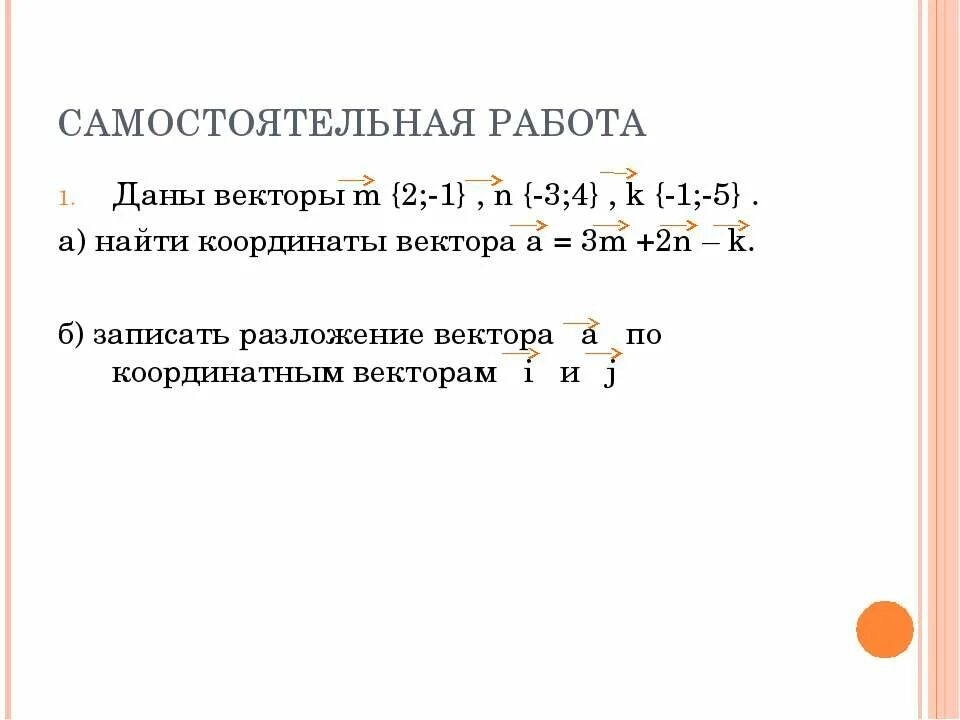 САМОСТОЯТЕЛЬНАЯ РАБОТА

1. Даны векторы $\vec{m}$ {2;-1} , $\vec{n}$ {-3;4} , $\vec{k}$ {-1;-5} .

а) найти координаты вектора $\vec{a} = 3\vec{m} + 2\vec{n} - \vec{k}$.

б) записать разложение вектора $\vec{a}$ по координатным векторам $\vec{i}$ и $\vec{j}$